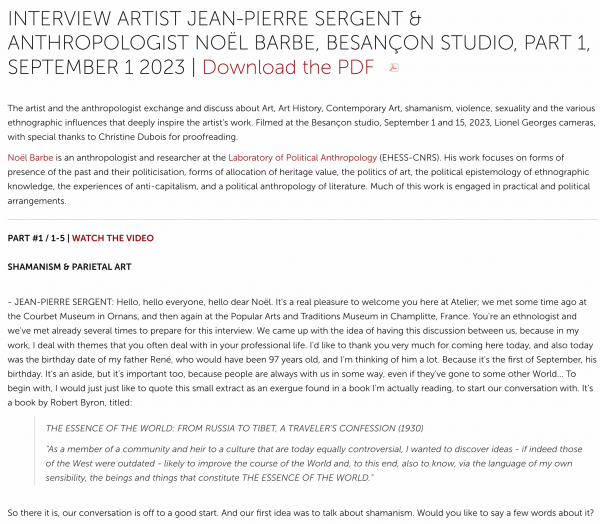 INTERVIEW ARTIST JEAN-PIERRE SERGENT & ANTHROPOLOGIST NOËL BARBE, BESANÇON STUDIO, PART 1, SEPTEMBER 1 2023 | Download the PDF

The artist and the anthropologist exchange and discuss about Art, Art History, Contemporary Art, shamanism, violence, sexuality and the various ethnographic influences that deeply inspire the artist's work. Filmed at the Besançon studio, September 1 and 15, 2023, Lionel Georges cameras, with special thanks to Christine Dubois for proofreading.

Noël Barbe is an anthropologist and researcher at the Laboratory of Political Anthropology (EHESS-CNRS). His work focuses on forms of presence of the past and their politicisation, forms of allocation of heritage value, the politics of art, the political epistemology of ethnographic knowledge, the experiences of anti-capitalism, and a political anthropology of literature. Much of this work is engaged in practical and political arrangements.

PART #1 / 1-5 | WATCH THE VIDEO

SHAMANISM & PARIETAL ART

- JEAN-PIERRE SERGENT: Hello, hello everyone, hello dear Noël. It's a real pleasure to welcome you here at Atelier; we met some time ago at the Courbet Museum in Ornans, and then again at the Popular Arts and Traditions Museum in Champlitte, France. You're an ethnologist and we've met already several times to prepare for this interview. We came up with the idea of having this discussion between us, because in my work, I deal with themes that you often deal with in your professional life. I'd like to thank you very much for coming here today, and also today was the birthday date of my father René, who would have been 97 years old, and I'm thinking of him a lot. Because it's the first of September, his birthday. It's an aside, but it's important too, because people are always with us in some way, even if they've gone to some other World... To begin with, I would just just like to quote this small extract as an exergue found in a book I'm actually reading, to start our conversation with. It's a book by Robert Byron, titled:

THE ESSENCE OF THE WORLD: FROM RUSSIA TO TIBET, A TRAVELER'S CONFESSION (1930)

"As a member of a community and heir to a culture that are today equally controversial, I wanted to discover ideas - if indeed those of the West were outdated - likely to improve the course of the World and, to this end, also to know, via the language of my own sensibility, the beings and things that constitute THE ESSENCE OF THE WORLD."

So there it is, our conversation is off to a good start. And our first idea was to talk about shamanism. Would you like to say a few words about it?